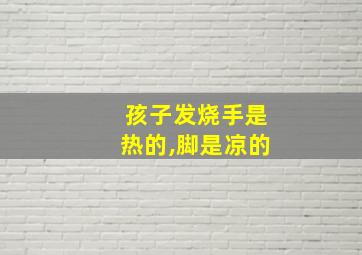 孩子发烧手是热的,脚是凉的